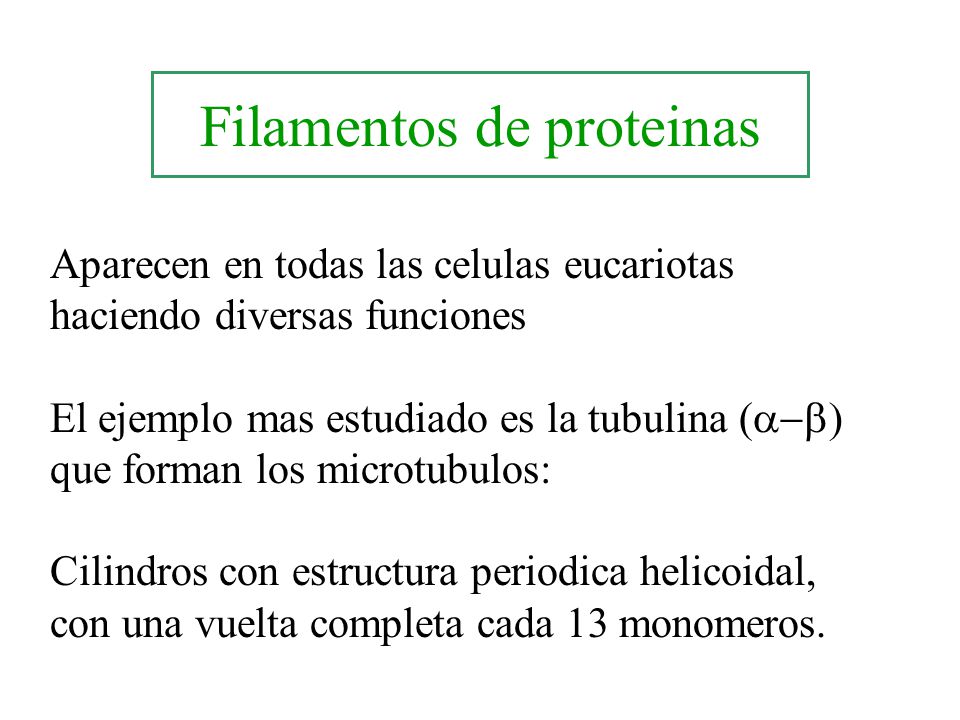 Filamentos de proteinas

Aparecen en todas las celulas eucariotas haciendo diversas funciones

El ejemplo mas estudiado es la tubulina ($\alpha-\beta$) que forman los microtubulos:

Cilindros con estructura periodica helicoidal, con una vuelta completa cada 13 monomeros.